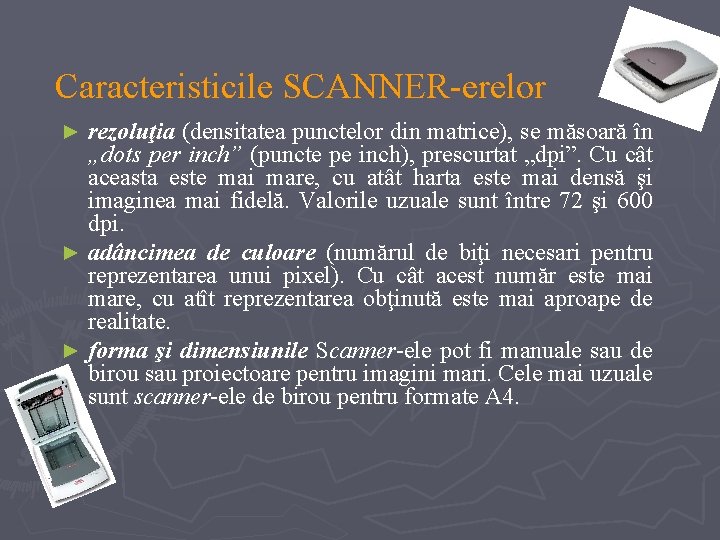 Caracteristicile SCANNER-erelor

► rezoluţia (densitatea punctelor din matrice), se măsoară în „dots per inch” (puncte pe inch), prescurtat „dpi”. Cu cât aceasta este mai mare, cu atât harta este mai densă şi imaginea mai fidelă. Valorile uzuale sunt între 72 şi 600 dpi.

► adâncimea de culoare (numărul de biţi necesari pentru reprezentarea unui pixel). Cu cât acest număr este mai mare, cu atît reprezentarea obţinută este mai aproape de realitate.

► forma şi dimensiunile Scanner-ele pot fi manuale sau de birou sau proiectoare pentru imagini mari. Cele mai uzuale sunt scanner-ele de birou pentru formate A4.